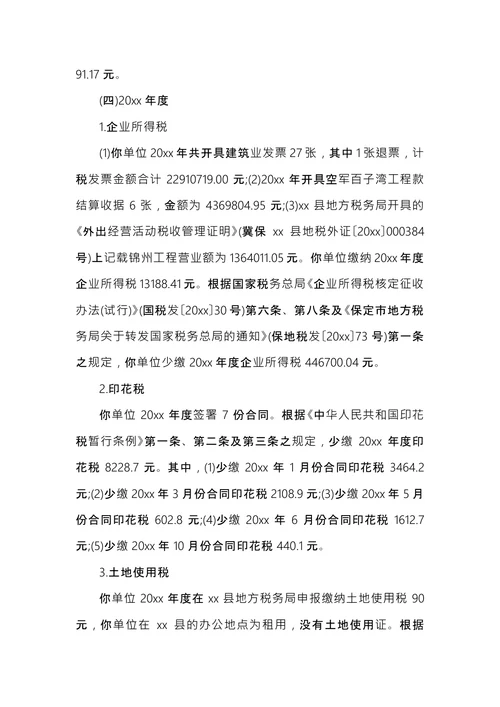 91.17 元。

(四)20xx 年度

1.企业所得税

(1)你单位 20xx 年共开具建筑业发票 27 张，其中 1 张退票，计税发票金额合计 22910719.00 元;(2)20xx 年开具空军百子湾工程款结算收据 6 张，金额为 4369804.95 元;(3)xx 县地方税务局开具的《外出经营活动税收管理证明》(冀保 xx 县地税外证〔20xx〕000384 号)上记载锦州工程营业额为 1364011.05 元。你单位缴纳 20xx 年度企业所得税 13188.41 元。根据国家税务总局《企业所得税核定征收办法(试行)》(国税发〔20xx〕30 号)第六条、第八条及《保定市地方税务局关于转发国家税务总局的通知》(保地税发〔20xx〕73 号)第一条之规定，你单位少缴 20xx 年度企业所得税 446700.04 元。

2.印花税

你单位 20xx 年度签署 7 份合同。根据《中华人民共和国印花税暂行条例》第一条、第二条及第三条之规定，少缴 20xx 年度印花税 8228.7 元。其中，(1)少缴 20xx 年 1 月份合同印花税 3464.2 元;(2)少缴 20xx 年 3 月份合同印花税 2108.9 元;(3)少缴 20xx 年 5 月份合同印花税 602.8 元;(4)少缴 20xx 年 6 月份合同印花税 1612.7 元;(5)少缴 20xx 年 10 月份合同印花税 440.1 元。

3.土地使用税

你单位 20xx 年度在 xx 县地方税务局申报缴纳土地使用税 90 元，你单位在 xx 县的办公地点为租用，没有土地使用证。根据